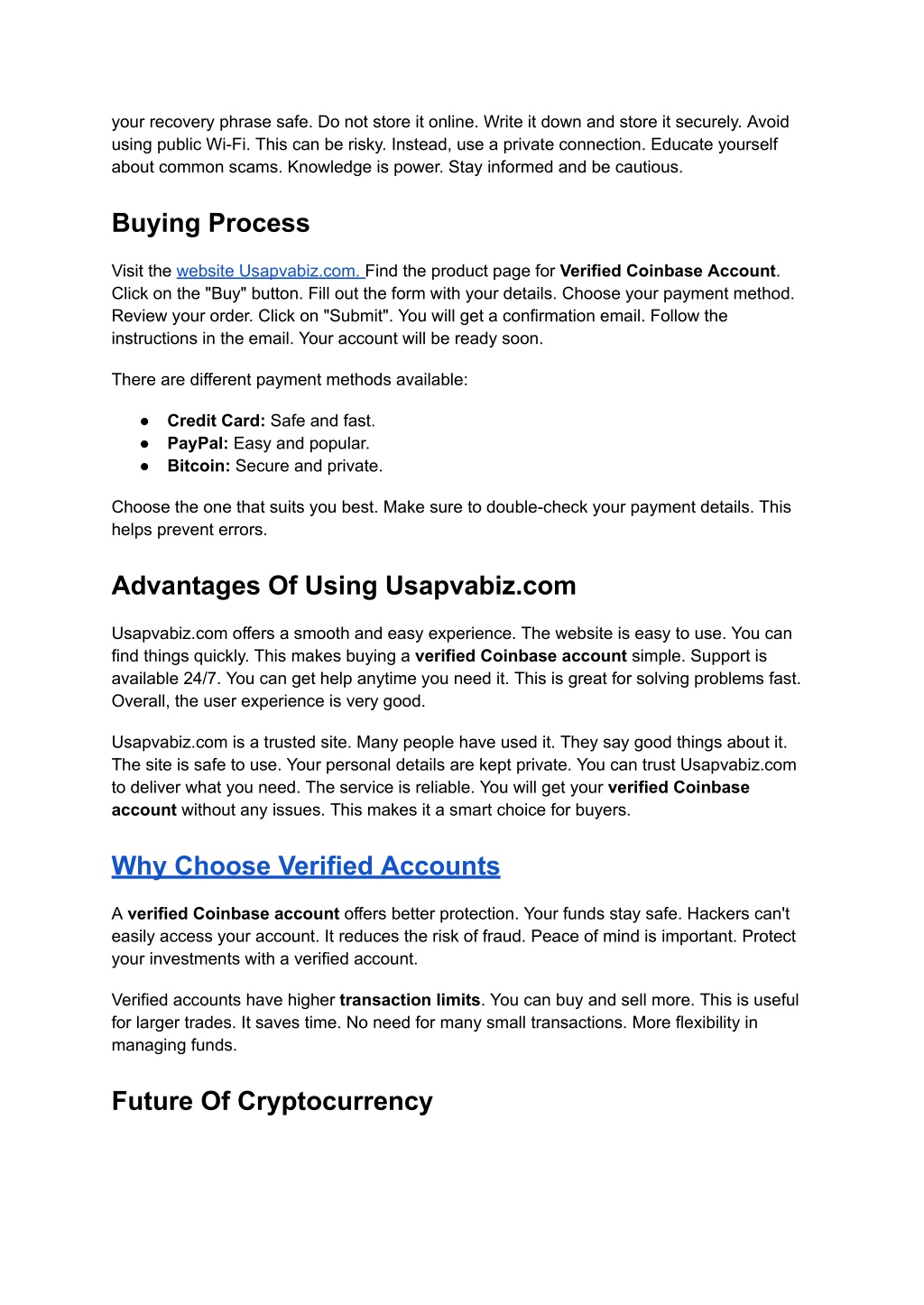 your recovery phrase safe. Do not store it online. Write it down and store it securely. Avoid using public Wi-Fi. This can be risky. Instead, use a private connection. Educate yourself about common scams. Knowledge is power. Stay informed and be cautious.

Buying Process

Visit the website Usapvabiz.com. Find the product page for Verified Coinbase Account. Click on the "Buy" button. Fill out the form with your details. Choose your payment method. Review your order. Click on "Submit". You will get a confirmation email. Follow the instructions in the email. Your account will be ready soon.

There are different payment methods available:

● Credit Card: Safe and fast.
● PayPal: Easy and popular.
● Bitcoin: Secure and private.

Choose the one that suits you best. Make sure to double-check your payment details. This helps prevent errors.

Advantages Of Using Usapvabiz.com

Usapvabiz.com offers a smooth and easy experience. The website is easy to use. You can find things quickly. This makes buying a verified Coinbase account simple. Support is available 24/7. You can get help anytime you need it. This is great for solving problems fast. Overall, the user experience is very good.

Usapvabiz.com is a trusted site. Many people have used it. They say good things about it. The site is safe to use. Your personal details are kept private. You can trust Usapvabiz.com to deliver what you need. The service is reliable. You will get your verified Coinbase account without any issues. This makes it a smart choice for buyers.

Why Choose Verified Accounts

A verified Coinbase account offers better protection. Your funds stay safe. Hackers can't easily access your account. It reduces the risk of fraud. Peace of mind is important. Protect your investments with a verified account.

Verified accounts have higher transaction limits. You can buy and sell more. This is useful for larger trades. It saves time. No need for many small transactions. More flexibility in managing funds.

Future Of Cryptocurrency